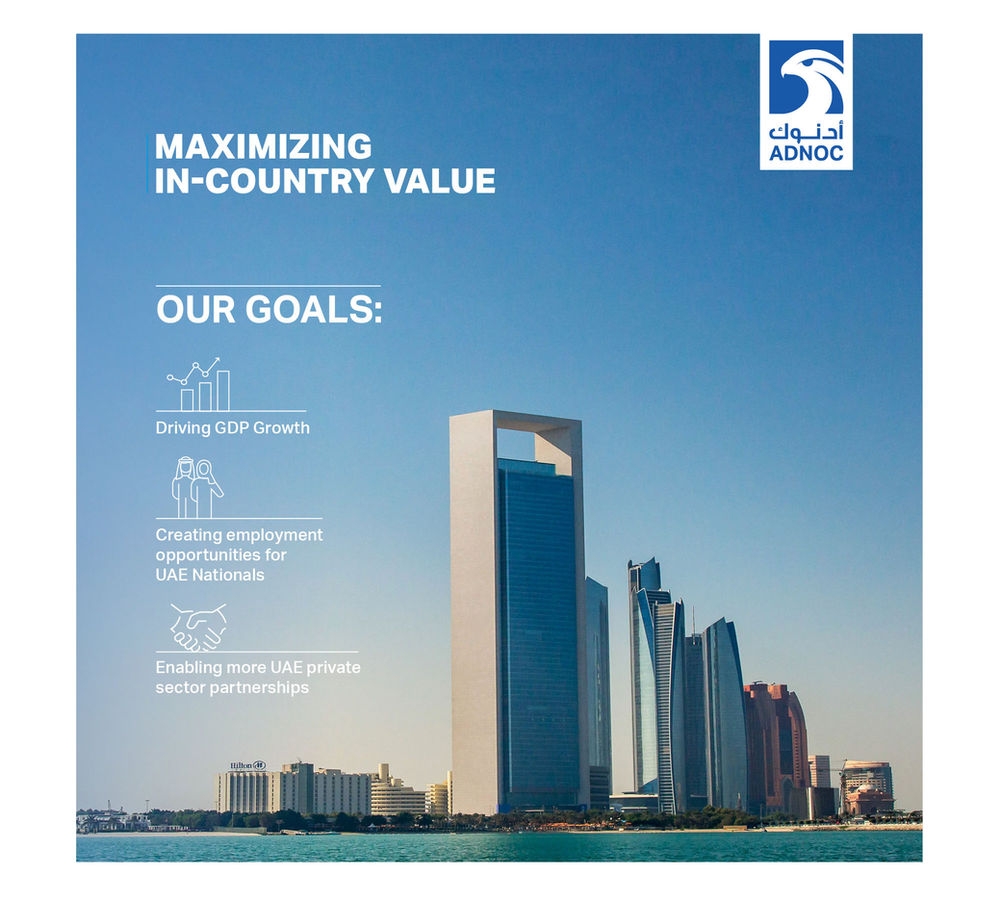 أدنوك
ADNOC

MAXIMIZING
IN-COUNTRY VALUE

OUR GOALS:

Driving GDP Growth

Creating employment opportunities for UAE Nationals

Enabling more UAE private sector partnerships

Hilton